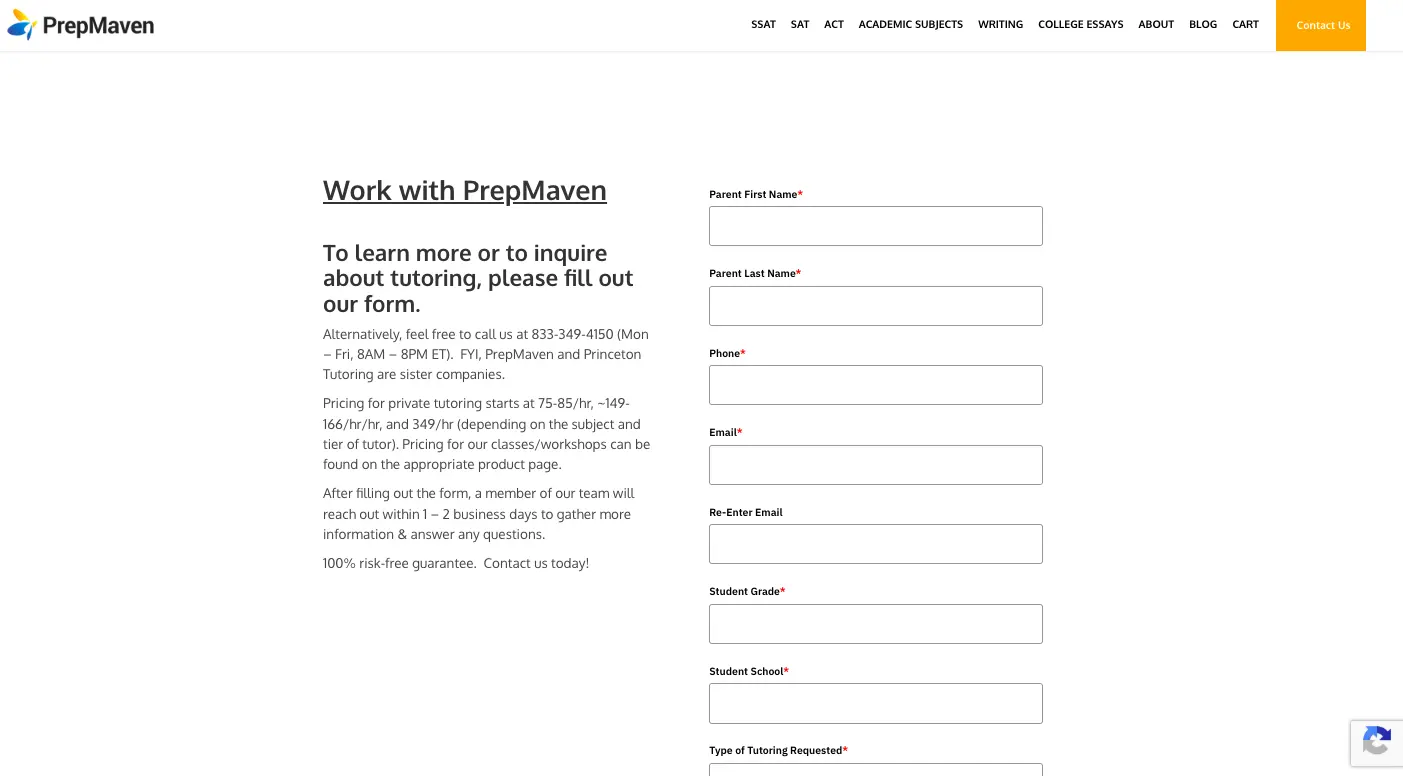 PrepMaven

SSAT SAT ACT ACADEMIC SUBJECTS WRITING COLLEGE ESSAYS ABOUT BLOG CART Contact Us

Work with PrepMaven

To learn more or to inquire about tutoring, please fill out our form.

Alternatively, feel free to call us at 833-349-4150 (Mon – Fri, 8AM – 8PM ET). FYI, PrepMaven and Princeton Tutoring are sister companies.

Pricing for private tutoring starts at 75-85/hr, ~149-166/hr/hr, and 349/hr (depending on the subject and tier of tutor). Pricing for our classes/workshops can be found on the appropriate product page.

After filling out the form, a member of our team will reach out within 1 – 2 business days to gather more information & answer any questions.

100% risk-free guarantee. Contact us today!

Parent First Name*

Parent Last Name*

Phone*

Email*

Re-Enter Email

Student Grade*

Student School*

Type of Tutoring Requested*